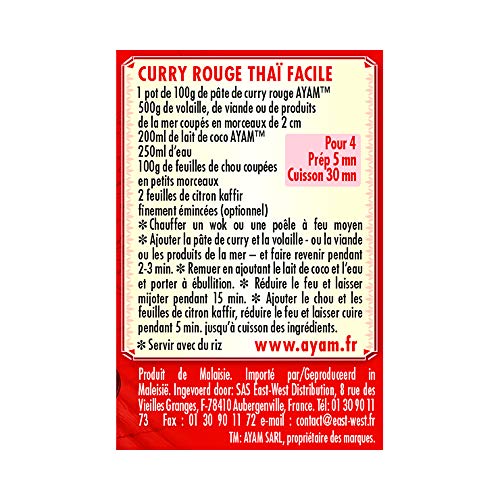 CURRY ROUGE THAÏ FACILE

1 pot de 100g de pâte de curry rouge AYAM™
500g de volaille, de viande ou de produits de la mer coupés en morceaux de 2 cm
200ml de lait de coco AYAM™
250ml d'eau
100g de feuilles de chou coupées en petits morceaux
2 feuilles de citron kaffir finement émincées (optionnel)

Pour 4
Prép 5 mn
Cuisson 30 mn

✻ Chauffer un wok ou une poêle à feu moyen ✻ Ajouter la pâte de curry et la volaille - ou la viande ou les produits de la mer – et faire revenir pendant 2-3 min. ✻ Remuer en ajoutant le lait de coco et l'eau et porter à ébullition. ✻ Réduire le feu et laisser mijoter pendant 15 min. ✻ Ajouter le chou et les feuilles de citron kaffir, réduire le feu et laisser cuire pendant 5 min. jusqu'à cuisson des ingrédients.
✻ Servir avec du riz

www.ayam.fr

Produit de Malaisie. Importé par/Geproduceerd in Maleisië. Ingevoerd door: SAS East-West Distribution, 8 rue des Vieilles Granges, F-78410 Aubergenville, France. Tél: 01 30 90 11 73 Fax : 01 30 90 11 72 e-mail : contact@east-west.fr

TM: AYAM SARL, propriétaire des marques.